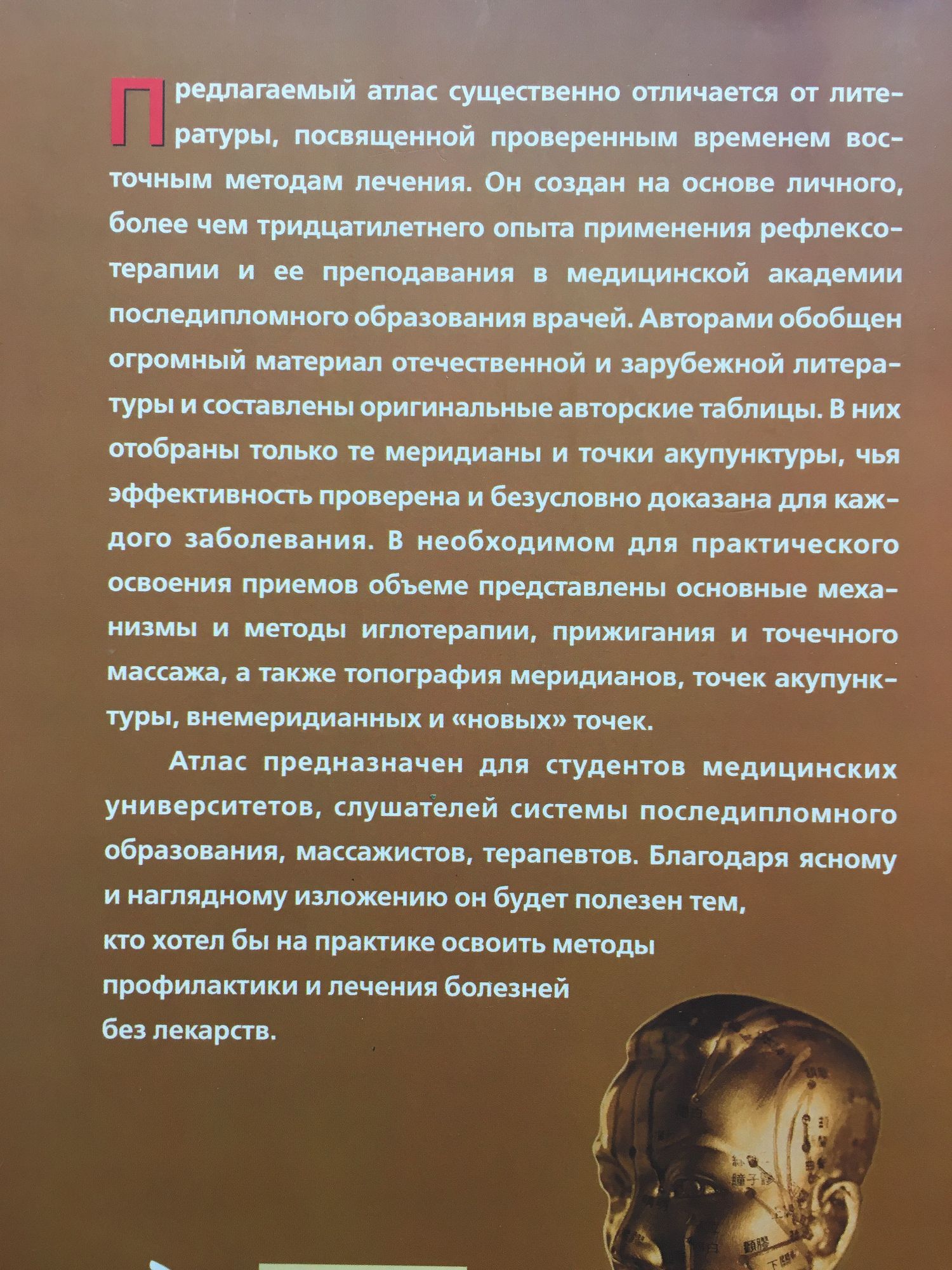 Предлагаемый атлас существенно отличается от литературы, посвященной проверенным временем восточным методам лечения. Он создан на основе личного, более чем тридцатилетнего опыта применения рефлексотерапии и ее преподавания в медицинской академии последипломного образования врачей. Авторами обобщен огромный материал отечественной и зарубежной литературы и составлены оригинальные авторские таблицы. В них отобраны только те меридианы и точки акупунктуры, чья эффективность проверена и безусловно доказана для каждого заболевания. В необходимом для практического освоения приемов объеме представлены основные механизмы и методы иглотерапии, прижигания и точечного массажа, а также топография меридианов, точек акупунктуры, внемеридианных и «новых» точек.

Атлас предназначен для студентов медицинских университетов, слушателей системы последипломного образования, массажистов, терапевтов. Благодаря ясному и наглядному изложению он будет полезен тем, кто хотел бы на практике освоить методы профилактики и лечения болезней без лекарств.